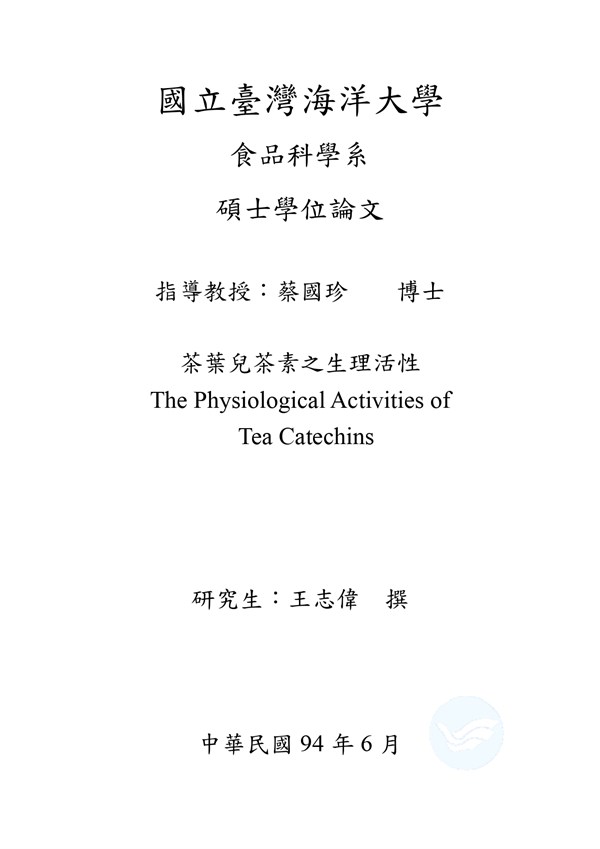 國立臺灣海洋大學

食品科學系

碩士學位論文

指導教授：蔡國珍　　博士

茶葉兒茶素之生理活性
The Physiological Activities of Tea Catechins

研究生：王志偉　撰

中華民國 94 年 6 月